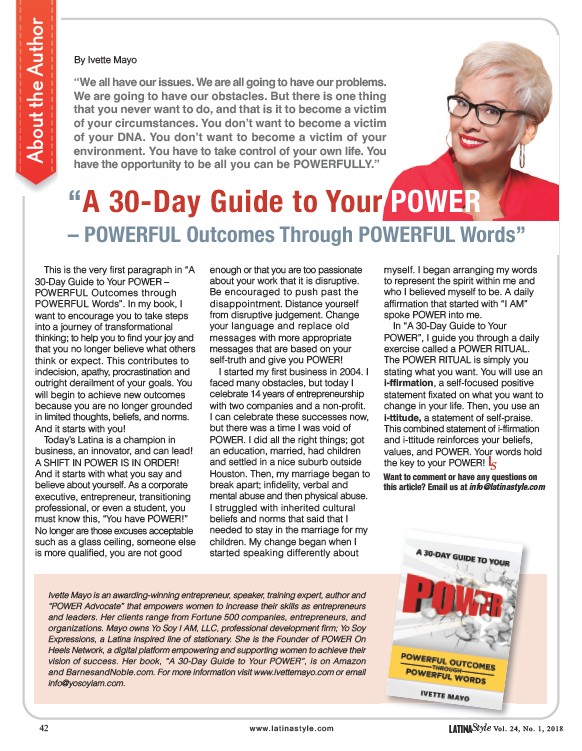 About the Author

By Ivette Mayo

"We all have our issues. We are all going to have our problems. We are going to have our obstacles. But there is one thing that you never want to do, and that is it to become a victim of your circumstances. You don't want to become a victim of your DNA. You don't want to become a victim of your environment. You have to take control of your own life. You have the opportunity to be all you can be POWERFULLY."

"A 30-Day Guide to Your POWER – POWERFUL Outcomes Through POWERFUL Words"

This is the very first paragraph in "A 30-Day Guide to Your POWER – POWERFUL Outcomes through POWERFUL Words". In my book, I want to encourage you to take steps into a journey of transformational thinking; to help you to find your joy and that you no longer believe what others think or expect. This contributes to indecision, apathy, procrastination and outright derailment of your goals. You will begin to achieve new outcomes because you are no longer grounded in limited thoughts, beliefs, and norms. And it starts with you!

Today's Latina is a champion in business, an innovator, and can lead! A SHIFT IN POWER IS IN ORDER! And it starts with what you say and believe about yourself. As a corporate executive, entrepreneur, transitioning professional, or even a student, you must know this, "You have POWER!" No longer are those excuses acceptable such as a glass ceiling, someone else is more qualified, you are not good enough or that you are too passionate about your work that it is disruptive. Be encouraged to push past the disappointment. Distance yourself from disruptive judgement. Change your language and replace old messages with more appropriate messages that are based on your self-truth and give you POWER!

I started my first business in 2004. I faced many obstacles, but today I celebrate 14 years of entrepreneurship with two companies and a non-profit. I can celebrate these successes now, but there was a time I was void of POWER. I did all the right things; got an education, married, had children and settled in a nice suburb outside Houston. Then, my marriage began to break apart; infidelity, verbal and mental abuse and then physical abuse. I struggled with inherited cultural beliefs and norms that said that I needed to stay in the marriage for my children. My change began when I started speaking differently about myself. I began arranging my words to represent the spirit within me and who I believed myself to be. A daily affirmation that started with "I AM" spoke POWER into me.

In "A 30-Day Guide to Your POWER", I guide you through a daily exercise called a POWER RITUAL. The POWER RITUAL is simply you stating what you want. You will use an i-ffirmation, a self-focused positive statement fixated on what you want to change in your life. Then, you use an i-ttitude, a statement of self-praise. This combined statement of i-ffirmation and i-ttitude reinforces your beliefs, values, and POWER. Your words hold the key to your POWER! LS

Want to comment or have any questions on this article? Email us at info@latinastyle.com

Ivette Mayo is an awarding-winning entrepreneur, speaker, training expert, author and "POWER Advocate" that empowers women to increase their skills as entrepreneurs and leaders. Her clients range from Fortune 500 companies, entrepreneurs, and organizations. Mayo owns Yo Soy I AM, LLC, professional development firm; Yo Soy Expressions, a Latina inspired line of stationary. She is the Founder of POWER On Heels Network, a digital platform empowering and supporting women to achieve their vision of success. Her book, "A 30-Day Guide to Your POWER", is on Amazon and BarnesandNoble.com. For more information visit www.ivettemayo.com or email info@yosoyiam.com.

A 30-DAY GUIDE TO YOUR POWER
POWERFUL OUTCOMES THROUGH POWERFUL WORDS
IVETTE MAYO

42 www.latinastyle.com LATINA Style Vol. 24, No. 1, 2018